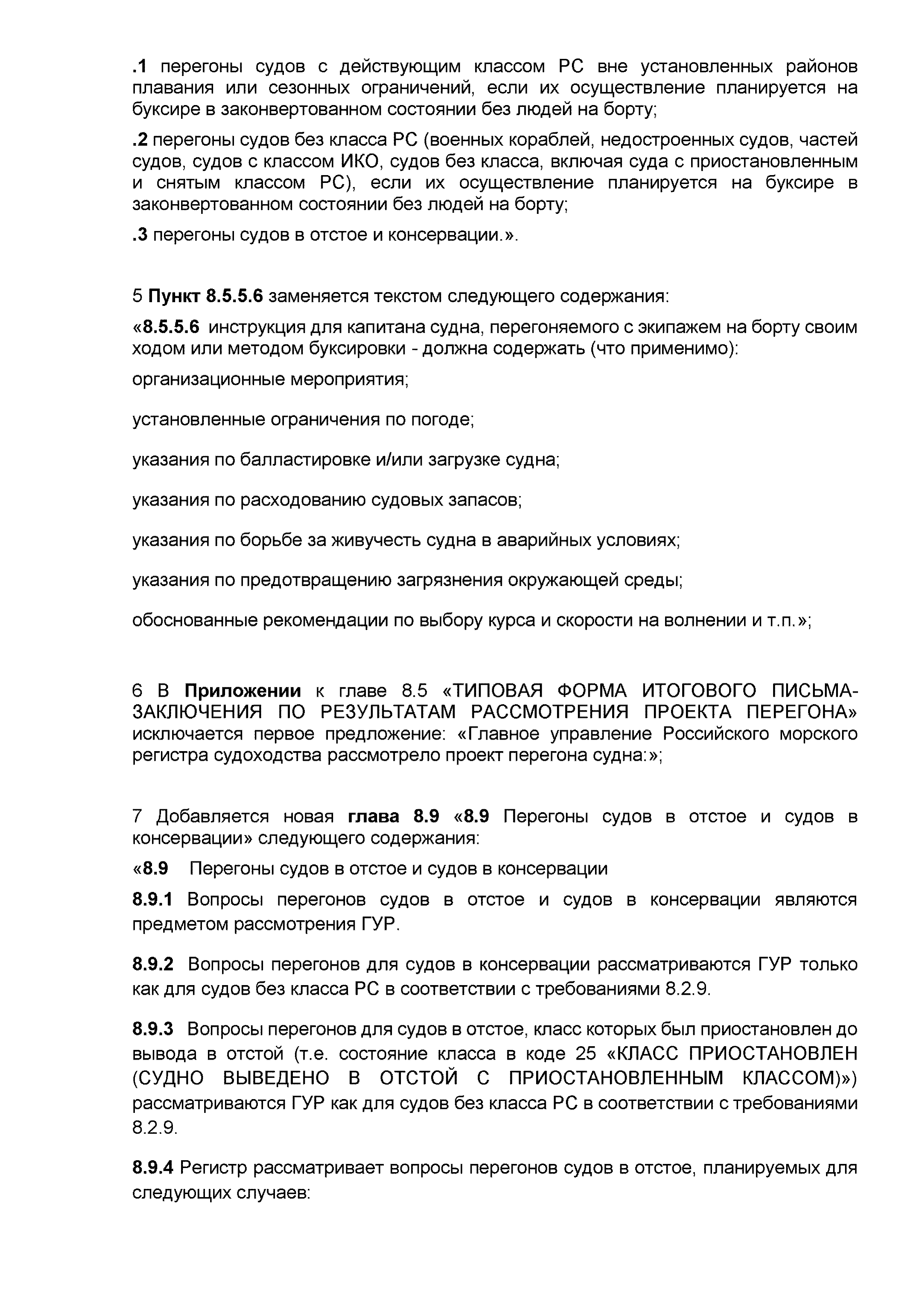 .1 перегоны судов с действующим классом РС вне установленных районов плавания или сезонных ограничений, если их осуществление планируется на буксире в законвертованном состоянии без людей на борту;

.2 перегоны судов без класса РС (военных кораблей, недостроенных судов, частей судов, судов с классом ИКО, судов без класса, включая суда с приостановленным и снятым классом РС), если их осуществление планируется на буксире в законвертованном состоянии без людей на борту;

.3 перегоны судов в отстое и консервации.».

5 Пункт 8.5.5.6 заменяется текстом следующего содержания:

«8.5.5.6 инструкция для капитана судна, перегоняемого с экипажем на борту своим ходом или методом буксировки - должна содержать (что применимо):

организационные мероприятия;

установленные ограничения по погоде;

указания по балластировке и/или загрузке судна;

указания по расходованию судовых запасов;

указания по борьбе за живучесть судна в аварийных условиях;

указания по предотвращению загрязнения окружающей среды;

обоснованные рекомендации по выбору курса и скорости на волнении и т.п.»;

6 В Приложении к главе 8.5 «ТИПОВАЯ ФОРМА ИТОГОВОГО ПИСЬМА-ЗАКЛЮЧЕНИЯ ПО РЕЗУЛЬТАТАМ РАССМОТРЕНИЯ ПРОЕКТА ПЕРЕГОНА» исключается первое предложение: «Главное управление Российского морского регистра судоходства рассмотрело проект перегона судна:»;

7 Добавляется новая глава 8.9 «8.9 Перегоны судов в отстое и судов в консервации» следующего содержания:

«8.9 Перегоны судов в отстое и судов в консервации

8.9.1 Вопросы перегонов судов в отстое и судов в консервации являются предметом рассмотрения ГУР.

8.9.2 Вопросы перегонов для судов в консервации рассматриваются ГУР только как для судов без класса РС в соответствии с требованиями 8.2.9.

8.9.3 Вопросы перегонов для судов в отстое, класс которых был приостановлен до вывода в отстой (т.е. состояние класса в коде 25 «КЛАСС ПРИОСТАНОВЛЕН (СУДНО ВЫВЕДЕНО В ОТСТОЙ С ПРИОСТАНОВЛЕННЫМ КЛАССОМ)») рассматриваются ГУР как для судов без класса РС в соответствии с требованиями 8.2.9.

8.9.4 Регистр рассматривает вопросы перегонов судов в отстое, планируемых для следующих случаев: